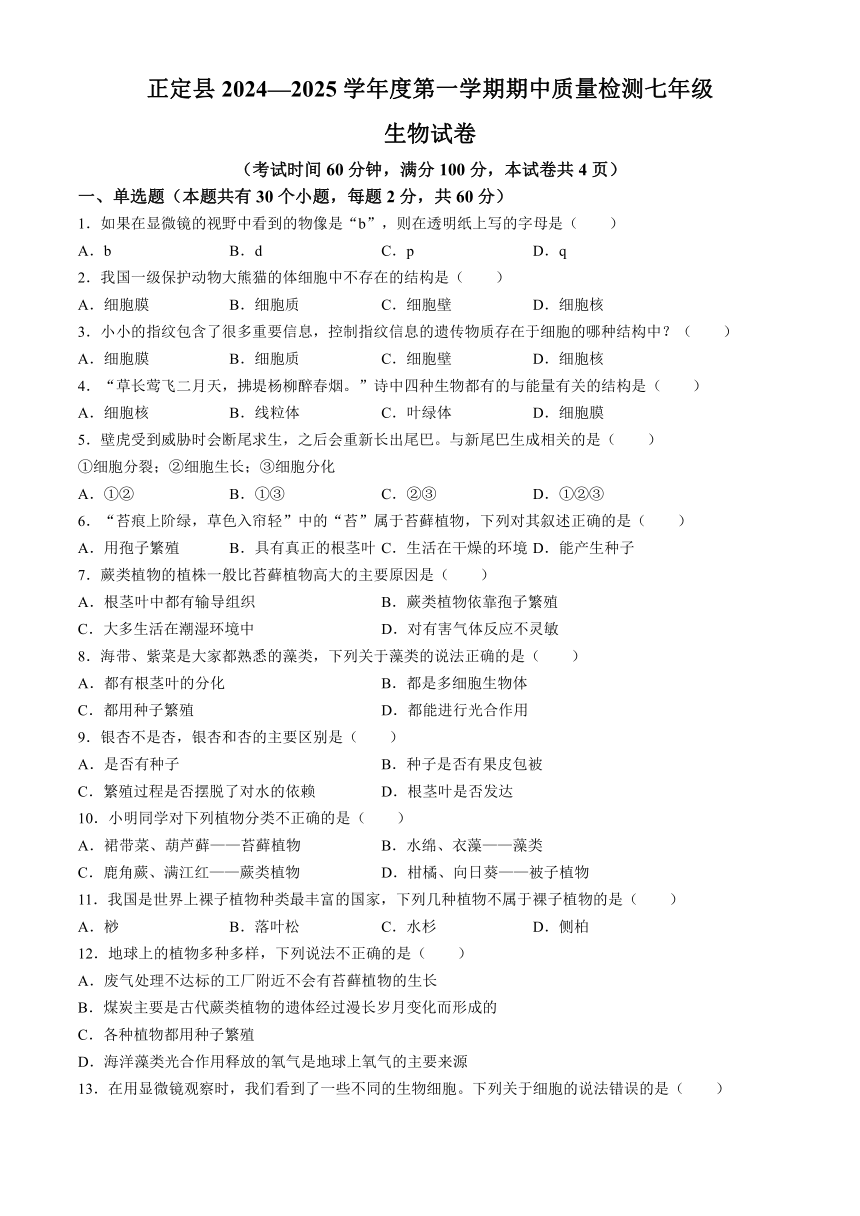 正定县 2024—2025 学年度第一学期期中质量检测七年级

生物试卷

（考试时间 60 分钟，满分 100 分，本试卷共 4 页）

一、单选题（本题共有 30 个小题，每题 2 分，共 60 分）

1．如果在显微镜的视野中看到的物像是“b”，则在透明纸上写的字母是（　　）

A．b　　B．d　　C．p　　D．q

2．我国一级保护动物大熊猫的体细胞中不存在的结构是（　　）

A．细胞膜　　B．细胞质　　C．细胞壁　　D．细胞核

3．小小的指纹包含了很多重要信息，控制指纹信息的遗传物质存在于细胞的哪种结构中？（　　）

A．细胞膜　　B．细胞质　　C．细胞壁　　D．细胞核

4．“草长莺飞二月天，拂堤杨柳醉春烟。”诗中四种生物都有的与能量有关的结构是（　　）

A．细胞核　　B．线粒体　　C．叶绿体　　D．细胞膜

5．壁虎受到威胁时会断尾求生，之后会重新长出尾巴。与新尾巴生成相关的是（　　）

①细胞分裂；②细胞生长；③细胞分化

A．①②　　B．①③　　C．②③　　D．①②③

6．“苔痕上阶绿，草色入帘轻”中的“苔”属于苔藓植物，下列对其叙述正确的是（　　）

A．用孢子繁殖　　B．具有真正的根茎叶　C．生活在干燥的环境　D．能产生种子

7．蕨类植物的植株一般比苔藓植物高大的主要原因是（　　）

A．根茎叶中都有输导组织　　B．蕨类植物依靠孢子繁殖

C．大多生活在潮湿环境中　　D．对有害气体反应不灵敏

8．海带、紫菜是大家都熟悉的藻类，下列关于藻类的说法正确的是（　　）

A．都有根茎叶的分化　　B．都是多细胞生物体

C．都用种子繁殖　　D．都能进行光合作用

9．银杏不是杏，银杏和杏的主要区别是（　　）

A．是否有种子　　B．种子是否有果皮包被

C．繁殖过程是否摆脱了对水的依赖　　D．根茎叶是否发达

10．小明同学对下列植物分类不正确的是（　　）

A．裙带菜、葫芦藓——苔藓植物　　B．水绵、衣藻——藻类

C．鹿角蕨、满江红——蕨类植物　　D．柑橘、向日葵——被子植物

11．我国是世界上裸子植物种类最丰富的国家，下列几种植物不属于裸子植物的是（　　）

A．桫　　B．落叶松　　C．水杉　　D．侧柏

12．地球上的植物多种多样，下列说法不正确的是（　　）

A．废气处理不达标的工厂附近不会有苔藓植物的生长

B．煤炭主要是古代蕨类植物的遗体经过漫长岁月变化而形成的

C．各种植物都用种子繁殖

D．海洋藻类光合作用释放的氧气是地球上氧气的主要来源

13．在用显微镜观察时，我们看到了一些不同的生物细胞。下列关于细胞的说法错误的是（　　）